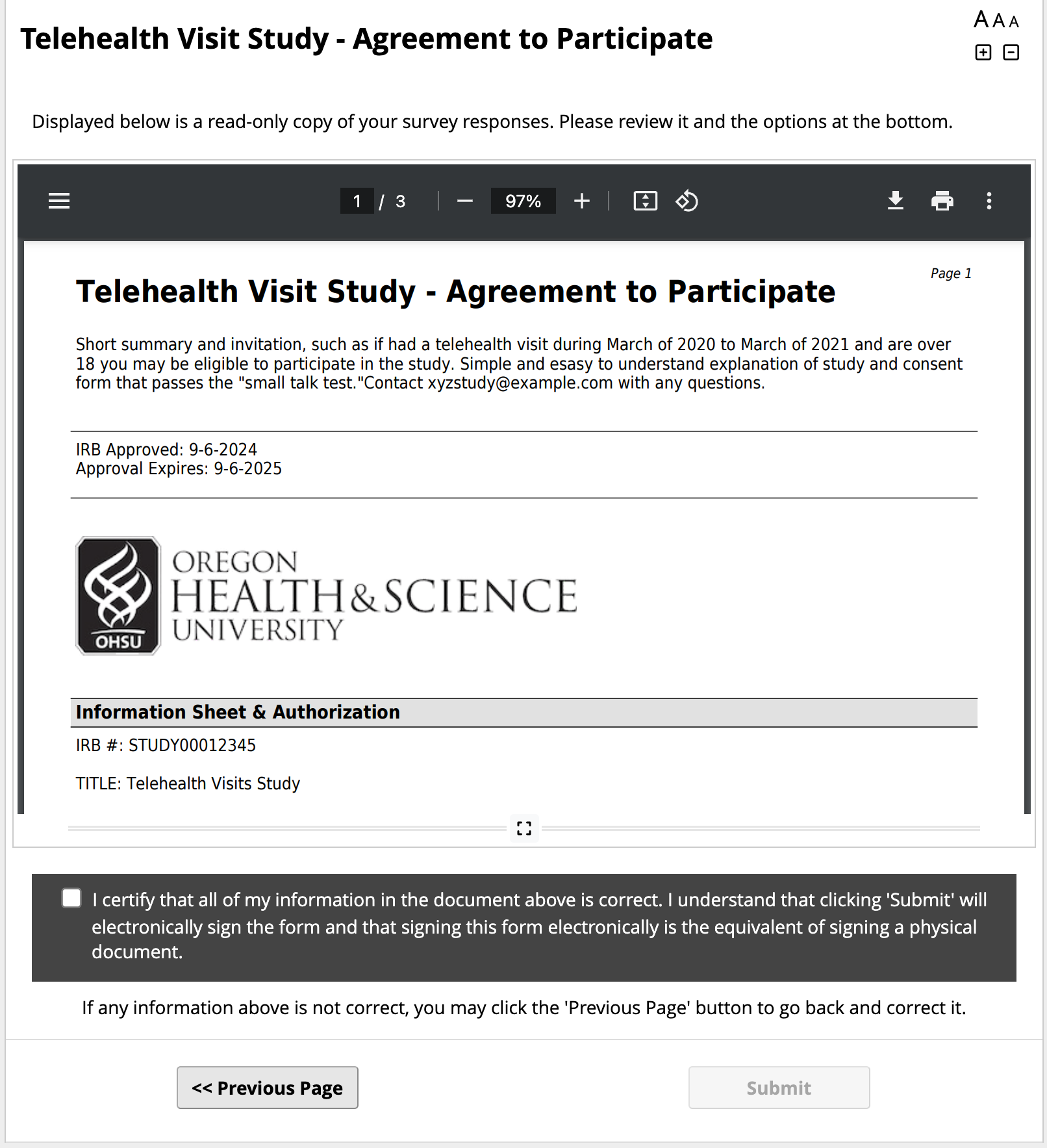 Telehealth Visit Study - Agreement to Participate

A A A

Displayed below is a read-only copy of your survey responses. Please review it and the options at the bottom.

1 / 3 97%

Page 1

Telehealth Visit Study - Agreement to Participate

Short summary and invitation, such as if had a telehealth visit during March of 2020 to March of 2021 and are over 18 you may be eligible to participate in the study. Simple and esasy to understand explanation of study and consent form that passes the "small talk test."Contact xyzstudy@example.com with any questions.

IRB Approved: 9-6-2024
Approval Expires: 9-6-2025

OHSU OREGON HEALTH & SCIENCE UNIVERSITY

Information Sheet & Authorization

IRB #: STUDY00012345

TITLE: Telehealth Visits Study

I certify that all of my information in the document above is correct. I understand that clicking 'Submit' will electronically sign the form and that signing this form electronically is the equivalent of signing a physical document.

If any information above is not correct, you may click the 'Previous Page' button to go back and correct it.

<< Previous Page

Submit